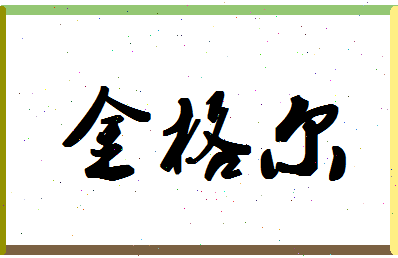 金格尔